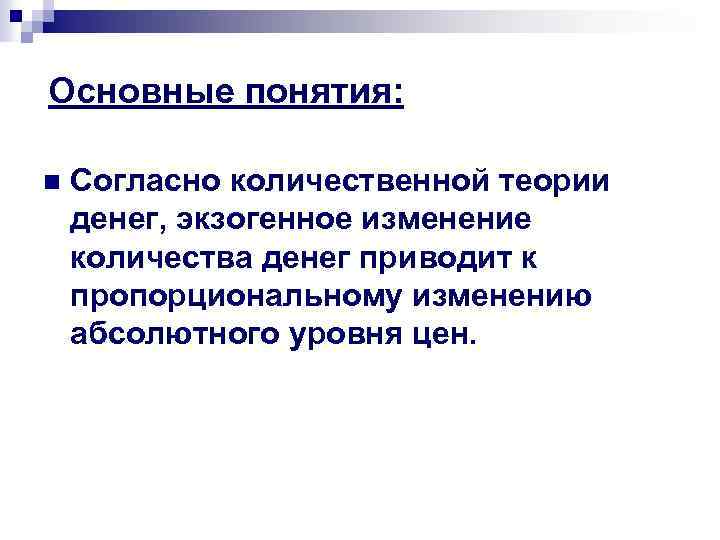 Основные понятия:

Согласно количественной теории денег, экзогенное изменение количества денег приводит к пропорциональному изменению абсолютного уровня цен.